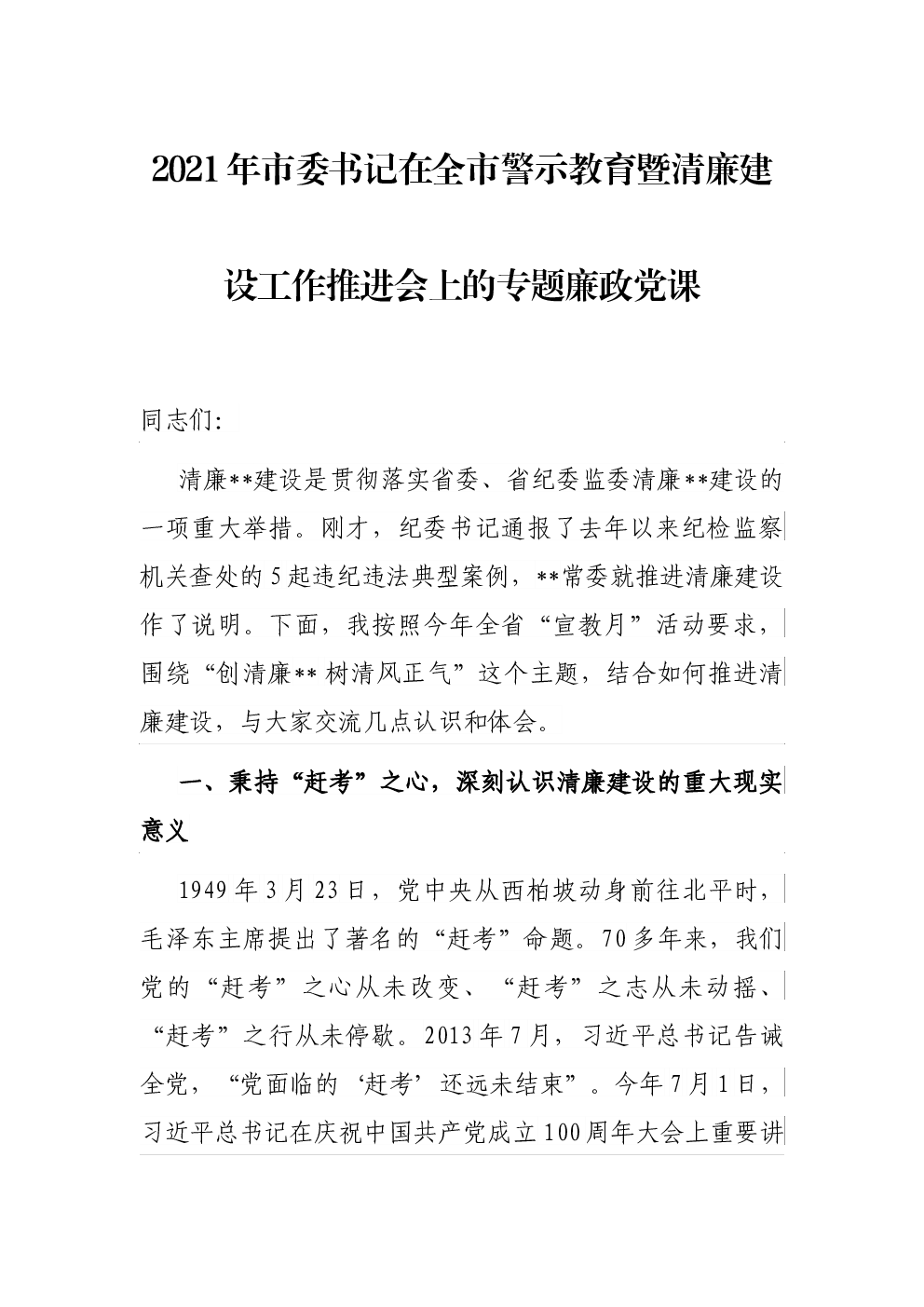 2021年市委书记在全市警示教育暨清廉建设工作推进会上的专题廉政党课

同志们:

清廉**建设是贯彻落实省委、省纪委监委清廉**建设的一项重大举措。刚才，纪委书记通报了去年以来纪检监察机关查处的5起违纪违法典型案例，**常委就推进清廉建设作了说明。下面，我按照今年全省“宣教月”活动要求，围绕“创清廉** 树清风正气”这个主题，结合如何推进清廉建设，与大家交流几点认识和体会。

一、秉持“赶考”之心，深刻认识清廉建设的重大现实意义

1949年3月23日，党中央从西柏坡动身前往北平时，毛泽东主席提出了著名的“赶考”命题。70多年来，我们党的“赶考”之心从未改变、“赶考”之志从未动摇、“赶考”之行从未停歇。2013年7月，习近平总书记告诫全党，“党面临的‘赶考’还远未结束”。今年7月1日，习近平总书记在庆祝中国共产党成立100周年大会上重要讲